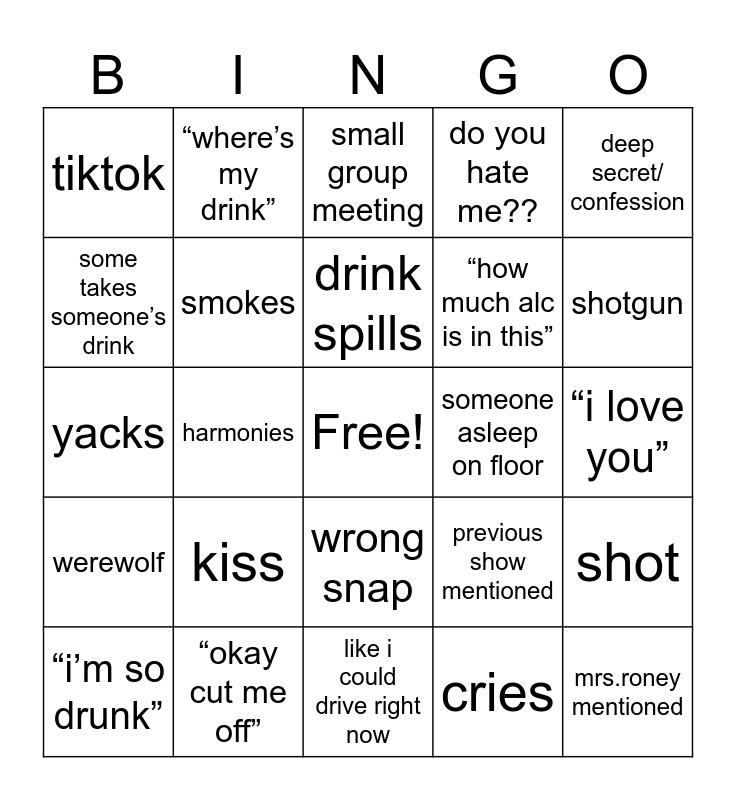 | B | I | N | G | O |
|---|---|---|---|---|
| tiktok | “where’s my drink” | small group meeting | do you hate me?? | deep secret/ confession |
| some takes someone’s drink | smokes | drink spills | “how much alc is in this” | shotgun |
| yacks | harmonies | Free! | someone asleep on floor | “i love you” |
| werewolf | kiss | wrong snap | previous show mentioned | shot |
| “i’m so drunk” | “okay cut me off” | like i could drive right now | cries | mrs.roney mentioned |